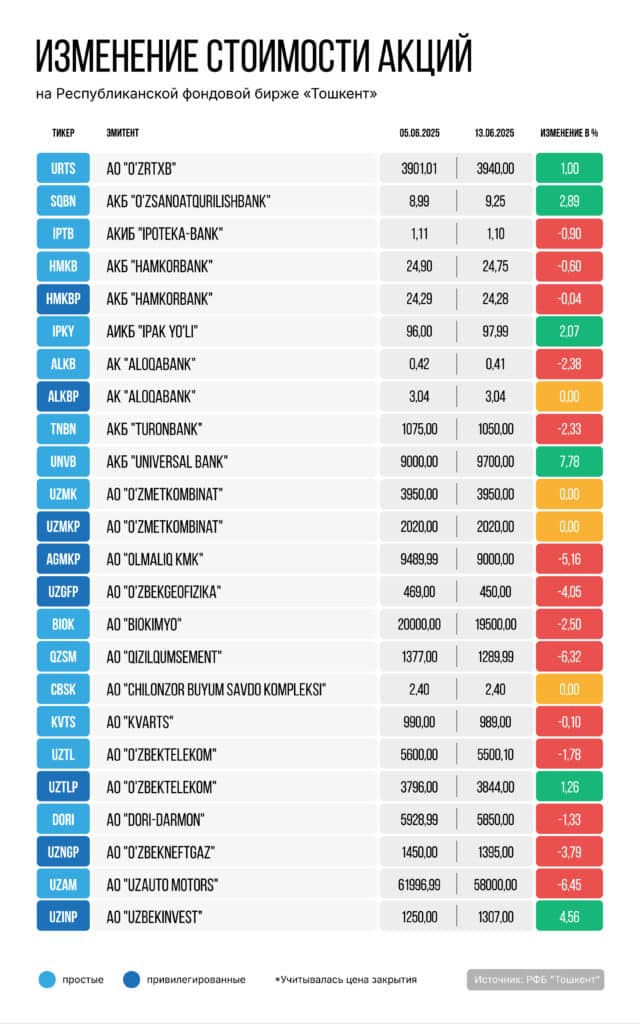 ИЗМЕНЕНИЕ СТОИМОСТИ АКЦИЙ

на Республиканской фондовой бирже «Тошкент»

| ТИКЕР | ЭМИТЕНТ | 05.06.2025 | 13.06.2025 | ИЗМЕНЕНИЕ В % |
|---|---|---|---|---|
| URTS | АО "O'ZRTXB" | 3901,01 | 3940,00 | 1,00 |
| SQBN | АКБ "O'ZSANOATQURILISHBANK" | 8,99 | 9,25 | 2,89 |
| IPTB | АКИБ "IPOTEKA-BANK" | 1,11 | 1,10 | -0,90 |
| HMKB | АКБ "HAMKORBANK" | 24,90 | 24,75 | -0,60 |
| HMKBP | АКБ "HAMKORBANK" | 24,29 | 24,28 | -0,04 |
| IPKY | АИКБ "IPAK YO'LI" | 96,00 | 97,99 | 2,07 |
| ALKB | АК "ALOQABANK" | 0,42 | 0,41 | -2,38 |
| ALKBP | АК "ALOQABANK" | 3,04 | 3,04 | 0,00 |
| TNBN | АКБ "TURONBANK" | 1075,00 | 1050,00 | -2,33 |
| UNVB | АКБ "UNIVERSAL BANK" | 9000,00 | 9700,00 | 7,78 |
| UZMK | АО "O'ZMETKOMBINAT" | 3950,00 | 3950,00 | 0,00 |
| UZMKP | АО "O'ZMETKOMBINAT" | 2020,00 | 2020,00 | 0,00 |
| AGMKP | АО "OLMALIQ KMK" | 9489,99 | 9000,00 | -5,16 |
| UZGFP | АО "O'ZBEKGEOFIZIKA" | 469,00 | 450,00 | -4,05 |
| BIOK | АО "BIOKIMYO" | 20000,00 | 19500,00 | -2,50 |
| QZSM | АО "QIZILQUMSEMENT" | 1377,00 | 1289,99 | -6,32 |
| CBSK | АО "CHILONZOR BUYUM SAVDO KOMPLEKSI" | 2,40 | 2,40 | 0,00 |
| KVTS | АО "KVARTS" | 990,00 | 989,00 | -0,10 |
| UZTL | АО "O'ZBEKTELEKOM" | 5600,00 | 5500,10 | -1,78 |
| UZTLP | АО "O'ZBEKTELEKOM" | 3796,00 | 3844,00 | 1,26 |
| DORI | АО "DORI-DARMON" | 5928,99 | 5850,00 | -1,33 |
| UZNGP | АО "O'ZBEKNEFTGAZ" | 1450,00 | 1395,00 | -3,79 |
| UZAM | АО "UZAUTO MOTORS" | 61996,99 | 58000,00 | -6,45 |
| UZINP | АО "UZBEKINVEST" | 1250,00 | 1307,00 | 4,56 |

простые привилегированные *Учитывалась цена закрытия Источник: РФБ "Тошкент"